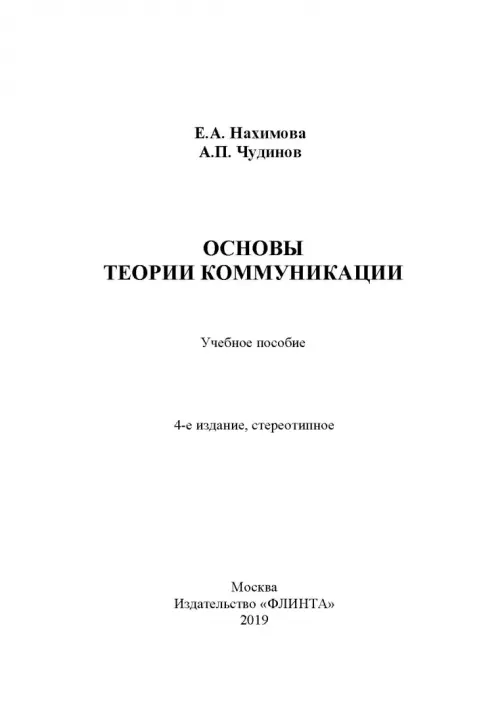 Е.А. Нахимова
А.П. Чудинов

ОСНОВЫ
ТЕОРИИ КОММУНИКАЦИИ

Учебное пособие

4-е издание, стереотипное

Москва
Издательство «ФЛИНТА»
2019